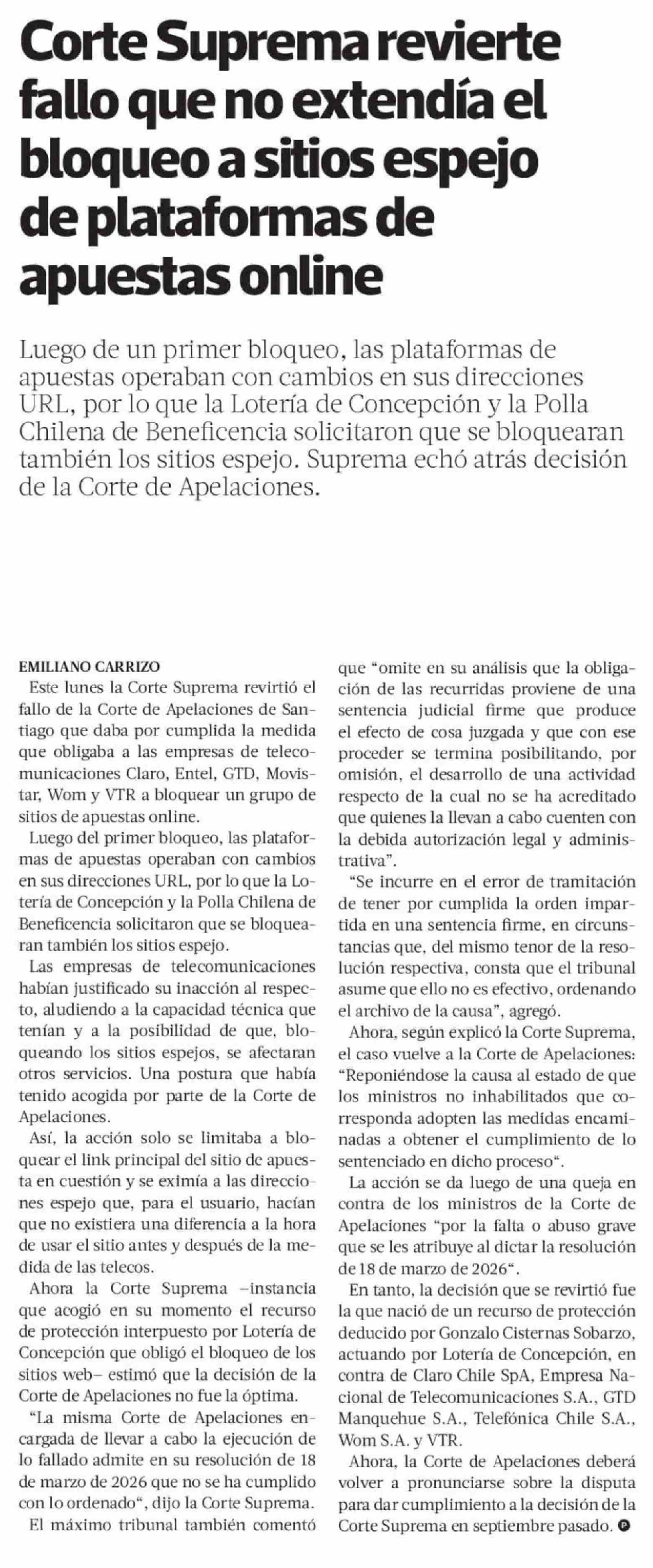 Corte Suprema revierte fallo que no extendía el bloqueo a sitios espejo de plataformas de apuestas online

Luego de un primer bloqueo, las plataformas de apuestas operaban con cambios en sus direcciones URL, por lo que la Lotería de Concepción y la Polla Chilena de Beneficencia solicitaron que se bloquearan también los sitios espejo. Suprema echó atrás decisión de la Corte de Apelaciones.

EMILIANO CARRIZO

Este lunes la Corte Suprema revirtió el fallo de la Corte de Apelaciones de Santiago que daba por cumplida la medida que obligaba a las empresas de telecomunicaciones Claro, Entel, GTD, Movistar, Wom y VTR a bloquear un grupo de sitios de apuestas online.

Luego del primer bloqueo, las plataformas de apuestas operaban con cambios en sus direcciones URL, por lo que la Lotería de Concepción y la Polla Chilena de Beneficencia solicitaron que se bloquearan también los sitios espejo.

Las empresas de telecomunicaciones habían justificado su inacción al respecto, aludiendo a la capacidad técnica que tenían y a la posibilidad de que, bloqueando los sitios espejos, se afectaran otros servicios. Una postura que había tenido acogida por parte de la Corte de Apelaciones.

Así, la acción solo se limitaba a bloquear el link principal del sitio de apuesta en cuestión y se eximía a las direcciones espejo que, para el usuario, hacían que no existiera una diferencia a la hora de usar el sitio antes y después de la medida de las telecos.

Ahora la Corte Suprema –instancia que acogió en su momento el recurso de protección interpuesto por Lotería de Concepción que obligó el bloqueo de los sitios web– estimó que la decisión de la Corte de Apelaciones no fue la óptima.

“La misma Corte de Apelaciones encargada de llevar a cabo la ejecución de lo fallado admite en su resolución de 18 de marzo de 2026 que no se ha cumplido con lo ordenado“, dijo la Corte Suprema.

El máximo tribunal también comentó que “omite en su análisis que la obligación de las recurridas proviene de una sentencia judicial firme que produce el efecto de cosa juzgada y que con ese proceder se termina posibilitando, por omisión, el desarrollo de una actividad respecto de la cual no se ha acreditado que quienes la llevan a cabo cuenten con la debida autorización legal y administrativa”.

“Se incurre en el error de tramitación de tener por cumplida la orden impartida en una sentencia firme, en circunstancias que, del mismo tenor de la resolución respectiva, consta que el tribunal asume que ello no es efectivo, ordenando el archivo de la causa”, agregó.

Ahora, según explicó la Corte Suprema, el caso vuelve a la Corte de Apelaciones: “Reponiéndose la causa al estado de que los ministros no inhabilitados que corresponda adopten las medidas encaminadas a obtener el cumplimiento de lo sentenciado en dicho proceso“.

La acción se da luego de una queja en contra de los ministros de la Corte de Apelaciones “por la falta o abuso grave que se les atribuye al dictar la resolución de 18 de marzo de 2026“.

En tanto, la decisión que se revirtió fue la que nació de un recurso de protección deducido por Gonzalo Cisternas Sobarzo, actuando por Lotería de Concepción, en contra de Claro Chile SpA, Empresa Nacional de Telecomunicaciones S.A., GTD Manquehue S.A., Telefónica Chile S.A., Wom S.A. y VTR.

Ahora, la Corte de Apelaciones deberá volver a pronunciarse sobre la disputa para dar cumplimiento a la decisión de la Corte Suprema en septiembre pasado.